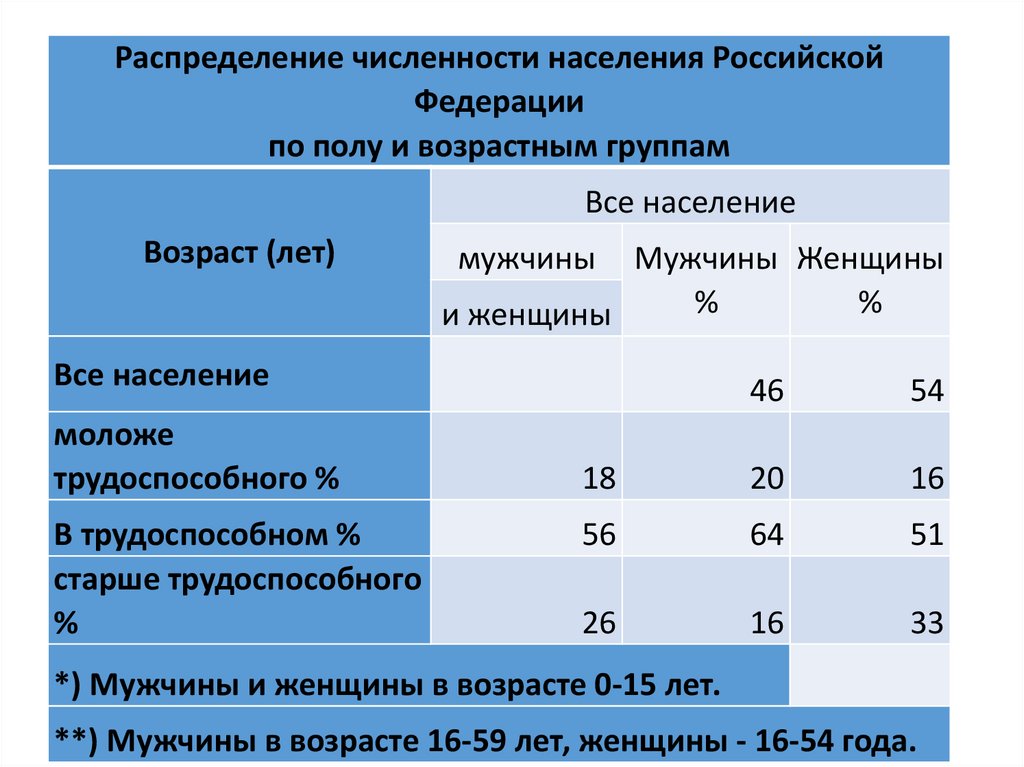 Распределение численности населения Российской Федерации
по полу и возрастным группам

| Возраст (лет) | Все население | | |
|---|---|---|---|
| | мужчины и женщины | Мужчины % | Женщины % |
| Все население | | 46 | 54 |
| моложе трудоспособного % | 18 | 20 | 16 |
| В трудоспособном % | 56 | 64 | 51 |
| старше трудоспособного % | 26 | 16 | 33 |

*) Мужчины и женщины в возрасте 0-15 лет.

**) Мужчины в возрасте 16-59 лет, женщины - 16-54 года.